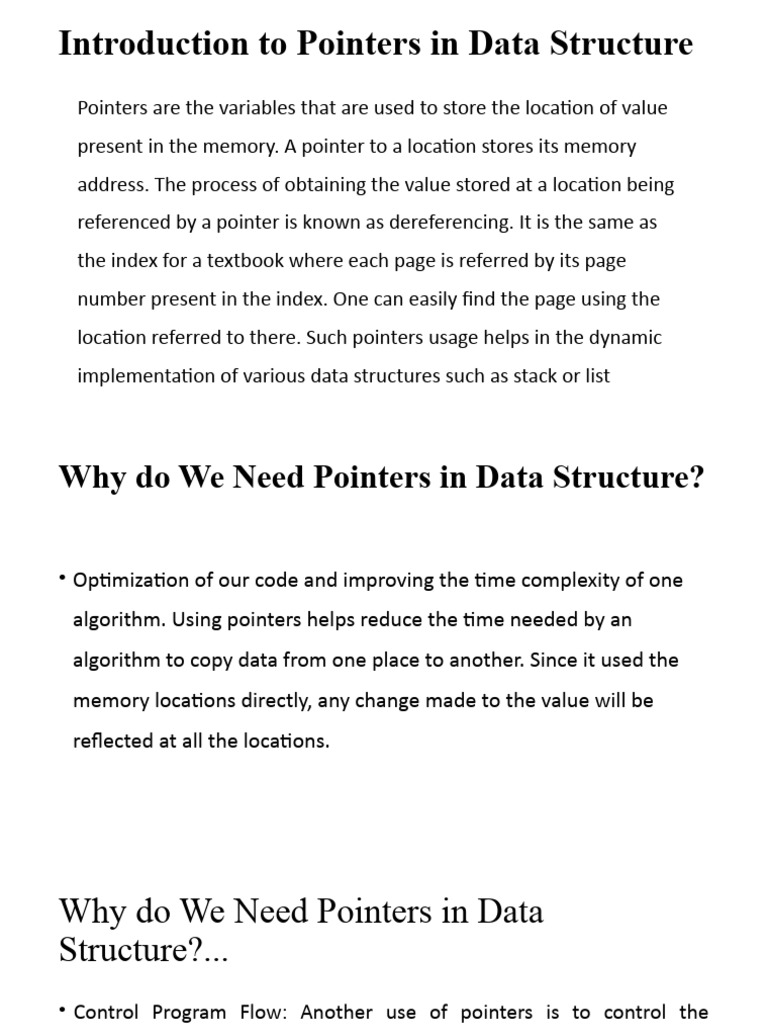 Introduction to Pointers in Data Structure

Pointers are the variables that are used to store the location of value present in the memory. A pointer to a location stores its memory address. The process of obtaining the value stored at a location being referenced by a pointer is known as dereferencing. It is the same as the index for a textbook where each page is referred by its page number present in the index. One can easily find the page using the location referred to there. Such pointers usage helps in the dynamic implementation of various data structures such as stack or list

Why do We Need Pointers in Data Structure?

• Optimization of our code and improving the time complexity of one algorithm. Using pointers helps reduce the time needed by an algorithm to copy data from one place to another. Since it used the memory locations directly, any change made to the value will be reflected at all the locations.

Why do We Need Pointers in Data Structure?...

• Control Program Flow: Another use of pointers is to control the